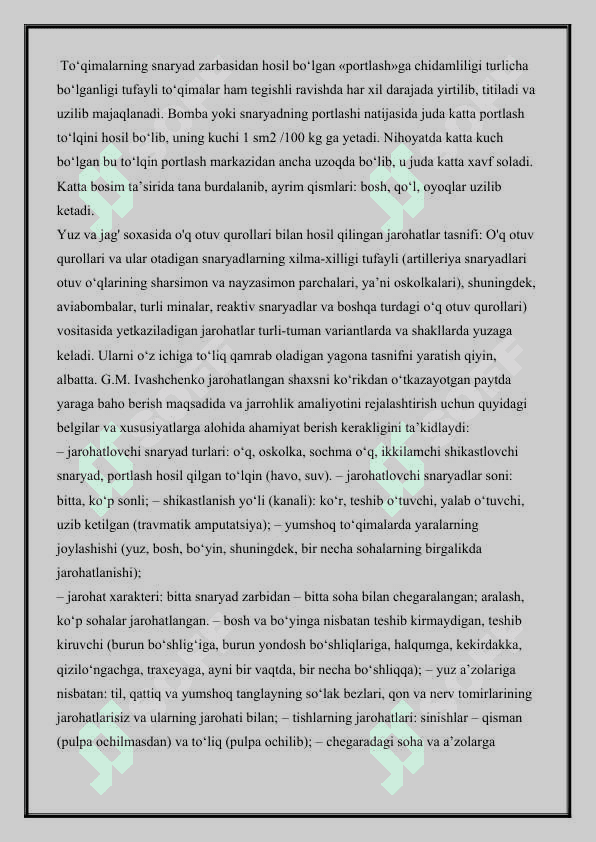 To‘qimalarning snaryad zarbasidan hosil bo‘lgan «portlash»ga chidamliligi turlicha bo‘lganligi tufayli to‘qimalar ham tegishli ravishda har xil darajada yirtilib, titiladi va uzilib majaqlanadi. Bomba yoki snaryadning portlashi natijasida juda katta portlash to‘lqini hosil bo‘lib, uning kuchi 1 sm2 /100 kg ga yetadi. Nihoyatda katta kuch bo‘lgan bu to‘lqin portlash markazidan ancha uzoqda bo‘lib, u juda katta xavf soladi. Katta bosim ta’sirida tana burdalanib, ayrim qismlari: bosh, qo‘l, oyoqlar uzilib ketadi.
Yuz va jag' soxasida o'q otuv qurollari bilan hosil qilingan jarohatlar tasnifi: O'q otuv qurollari va ular otadigan snaryadlarning xilma-xilligi tufayli (artilleriya snaryadlari otuv o‘qlarining sharsimon va nayzasimon parchalari, ya’ni oskolkalari), shuningdek, aviabombalar, turli minalar, reaktiv snaryadlar va boshqa turdagi o‘q otuv qurollari) vositasida yetkaziladigan jarohatlar turli-tuman variantlarda va shakllarda yuzaga keladi. Ularni o‘z ichiga to‘liq qamrab oladigan yagona tasnifni yaratish qiyin, albatta. G.M. Ivashchenko jarohatlangan shaxsni ko‘rikdan o‘tkazayotgan paytda yaraga baho berish maqsadida va jarrohlik amaliyotini rejalashtirish uchun quyidagi belgilar va xususiyatlarga alohida ahamiyat berish kerakligini ta’kidlaydi:
– jarohatlovchi snaryad turlari: o‘q, oskolka, sochma o‘q, ikkilamchi shikastlovchi snaryad, portlash hosil qilgan to‘lqin (havo, suv). – jarohatlovchi snaryadlar soni: bitta, ko‘p sonli; – shikastlanish yo‘li (kanali): ko‘r, teshib o‘tuvchi, yalab o‘tuvchi, uzib ketilgan (travmatik amputatsiya); – yumshoq to‘qimalarda yaralarning joylashishi (yuz, bosh, bo‘yin, shuningdek, bir necha sohalarning birgalikda jarohatlanishi);
– jarohat xarakteri: bitta snaryad zarbidan – bitta soha bilan chegaralangan; aralash, ko‘p sohalar jarohatlangan. – bosh va bo‘yinga nisbatan teshib kirmaydigan, teshib kiruvchi (burun bo‘shlig‘iga, burun yondosh bo‘shliqlariga, halqumga, kekirdakka, qizilo‘ngachga, traxeyaga, ayni bir vaqtda, bir necha bo‘shliqqa); – yuz a’zolariga nisbatan: til, qattiq va yumshoq tanglayning so‘lak bezlari, qon va nerv tomirlarining jarohatlarisiz va ularning jarohati bilan; – tishlarning jarohatlari: sinishlar – qisman (pulpa ochilmasdan) va to‘liq (pulpa ochilib); – chegaradagi soha va a’zolarga